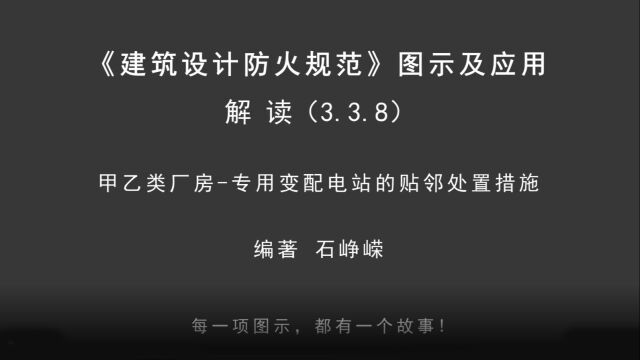 《建筑设计防火规范》图示及应用

解 读（3.3.8）

甲乙类厂房-专用变配电站的贴邻处置措施

编著 石峥嵘

每一项图示，都有一个故事！